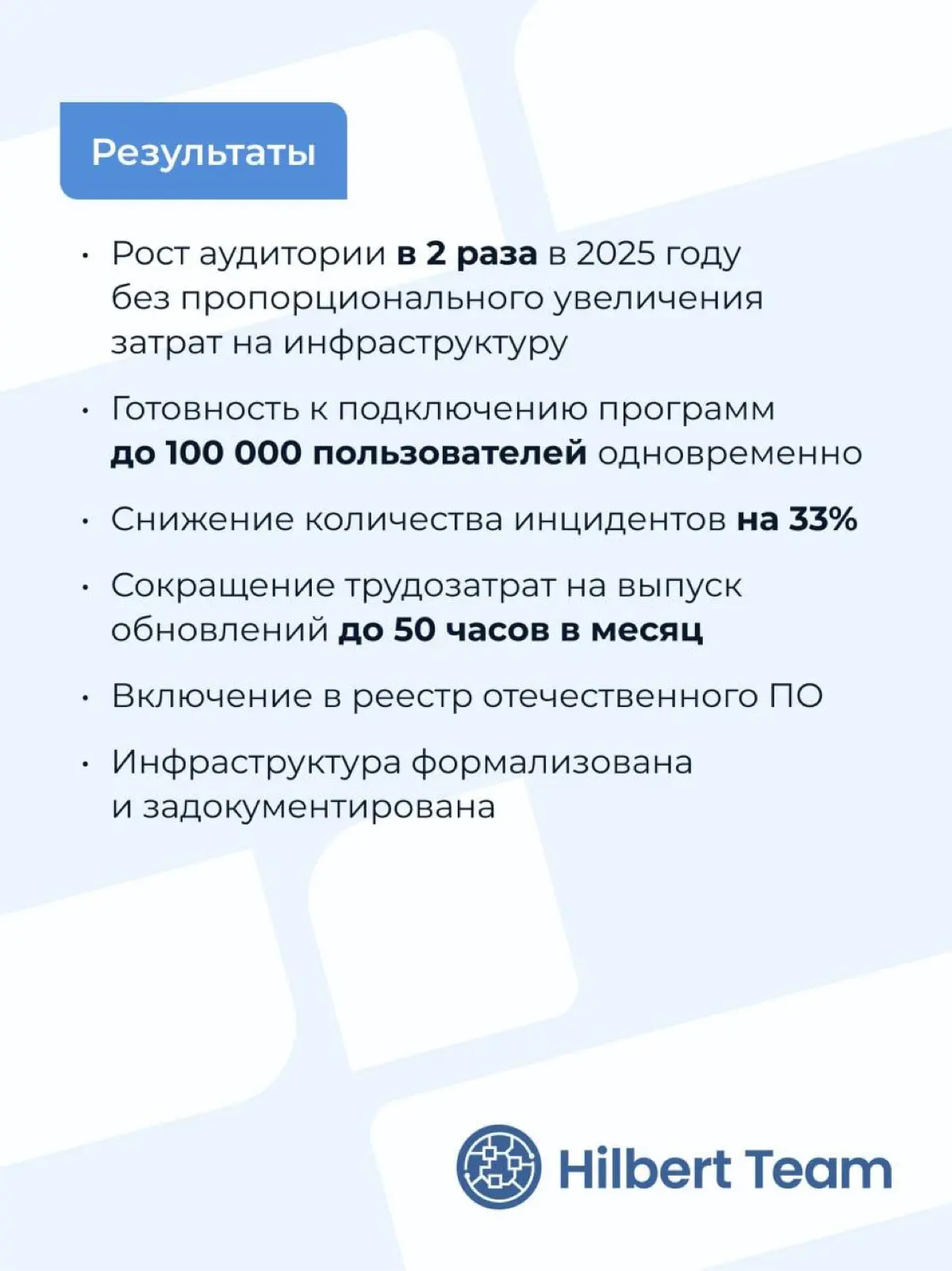 Результаты

• Рост аудитории в 2 раза в 2025 году без пропорционального увеличения затрат на инфраструктуру

• Готовность к подключению программ до 100 000 пользователей одновременно

• Снижение количества инцидентов на 33%

• Сокращение трудозатрат на выпуск обновлений до 50 часов в месяц

• Включение в реестр отечественного ПО

• Инфраструктура формализована и задокументирована

Hilbert Team